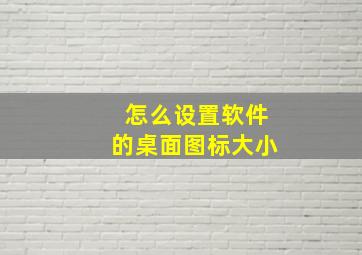 怎么设置软件
的桌面图标大小